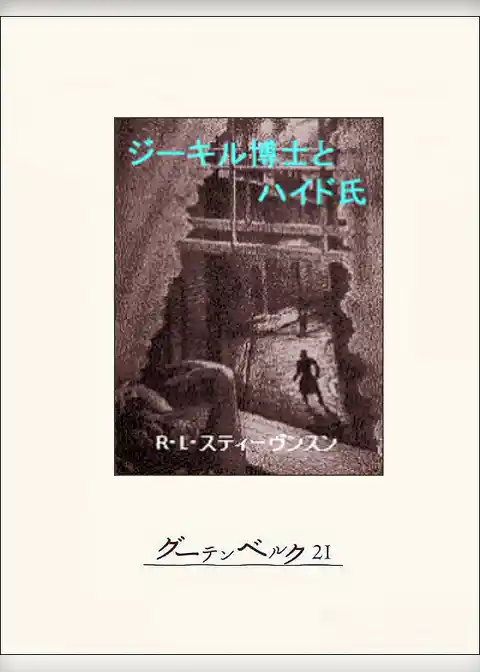 ジーキル博士と
ハイド氏

R・L・スティーヴンスン

グーテンベルク21